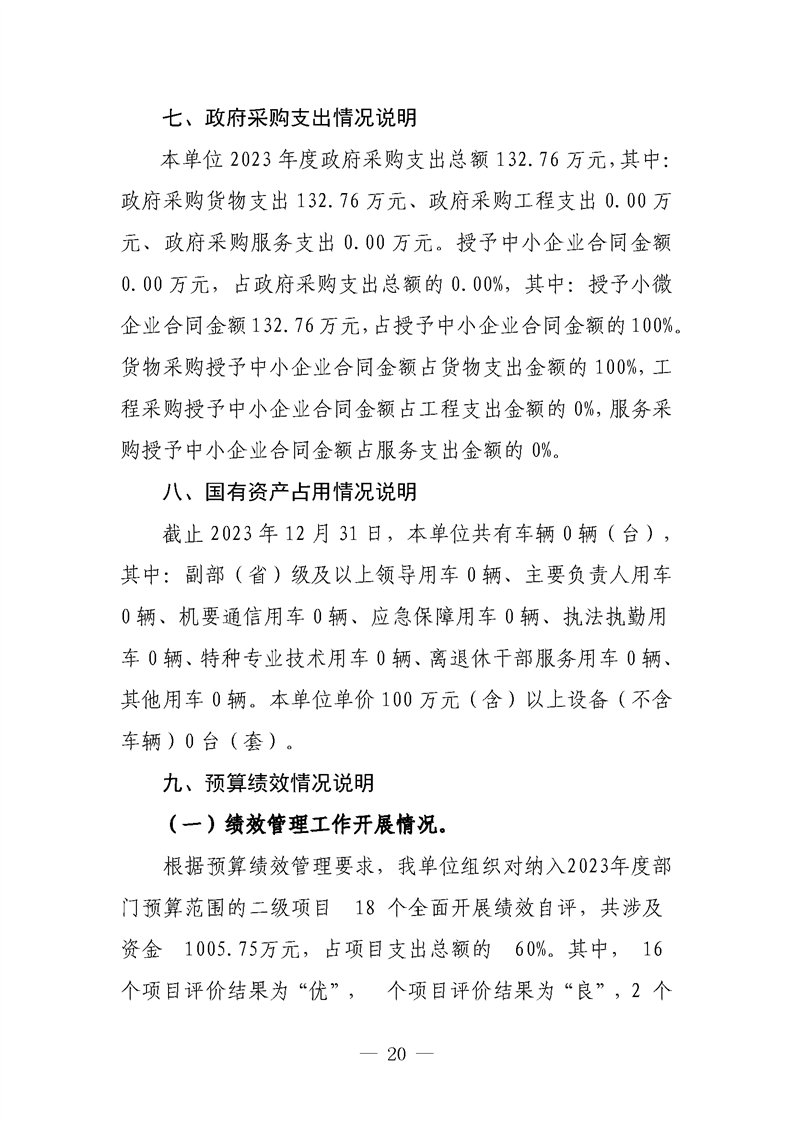 七、政府采购支出情况说明

本单位 2023 年度政府采购支出总额 132.76 万元，其中：政府采购货物支出 132.76 万元、政府采购工程支出 0.00 万元、政府采购服务支出 0.00 万元。授予中小企业合同金额 0.00 万元，占政府采购支出总额的 0.00%，其中：授予小微企业合同金额 132.76 万元，占授予中小企业合同金额的 100%。货物采购授予中小企业合同金额占货物支出金额的 100%，工程采购授予中小企业合同金额占工程支出金额的 0%，服务采购授予中小企业合同金额占服务支出金额的 0%。

八、国有资产占用情况说明

截止 2023 年 12 月 31 日，本单位共有车辆 0 辆（台），其中：副部（省）级及以上领导用车 0 辆、主要负责人用车 0 辆、机要通信用车 0 辆、应急保障用车 0 辆、执法执勤用车 0 辆、特种专业技术用车 0 辆、离退休干部服务用车 0 辆、其他用车 0 辆。本单位单价 100 万元（含）以上设备（不含车辆）0 台（套）。

九、预算绩效情况说明

（一）绩效管理工作开展情况。

根据预算绩效管理要求，我单位组织对纳入2023年度部门预算范围的二级项目 18 个全面开展绩效自评，共涉及资金 1005.75万元，占项目支出总额的 60%。其中， 16 个项目评价结果为“优”， 个项目评价结果为“良”，2 个

— 20 —